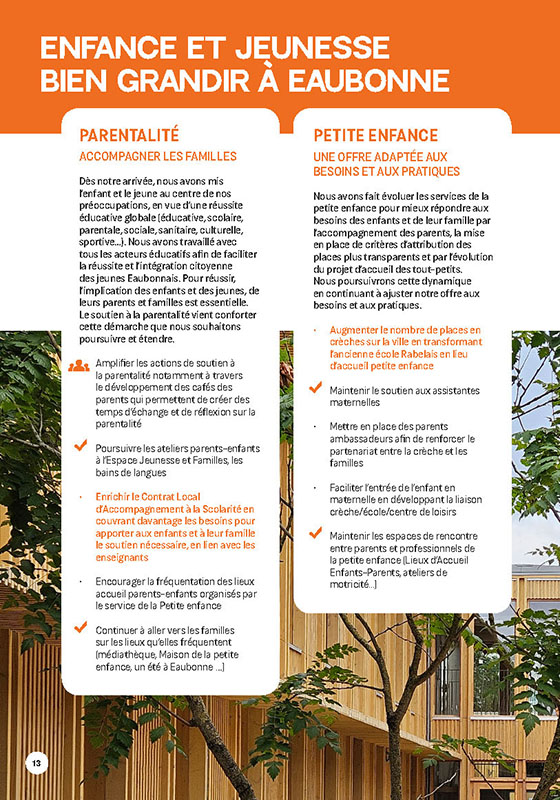 ENFANCE ET JEUNESSE
BIEN GRANDIR À EAUBONNE

PARENTALITÉ

ACCOMPAGNER LES FAMILLES

Dès notre arrivée, nous avons mis l'enfant et le jeune au centre de nos préoccupations, en vue d'une réussite éducative globale (éducative, scolaire, parentale, sociale, sanitaire, culturelle, sportive...). Nous avons travaillé avec tous les acteurs éducatifs afin de faciliter la réussite et l'intégration citoyenne des jeunes Eaubonnais. Pour réussir, l'implication des enfants et des jeunes, de leurs parents et familles est essentielle. Le soutien à la parentalité vient conforter cette démarche que nous souhaitons poursuivre et étendre.

Amplifier les actions de soutien à la parentalité notamment à travers le développement des cafés des parents qui permettent de créer des temps d'échange et de réflexion sur la parentalité

Poursuivre les ateliers parents-enfants à l'Espace Jeunesse et Familles, les bains de langues

· Enrichir le Contrat Local d'Accompagnement à la Scolarité en couvrant davantage les besoins pour apporter aux enfants et à leur famille le soutien nécessaire, en lien avec les enseignants

· Encourager la fréquentation des lieux accueil parents-enfants organisés par le service de la Petite enfance

Continuer à aller vers les familles sur les lieux qu'elles fréquentent (médiathèque, Maison de la petite enfance, un été à Eaubonne ...)

PETITE ENFANCE

UNE OFFRE ADAPTÉE AUX BESOINS ET AUX PRATIQUES

Nous avons fait évoluer les services de la petite enfance pour mieux répondre aux besoins des enfants et de leur famille par l'accompagnement des parents, la mise en place de critères d'attribution des places plus transparents et par l'évolution du projet d'accueil des tout-petits. Nous poursuivrons cette dynamique en continuant à ajuster notre offre aux besoins et aux pratiques.

· Augmenter le nombre de places en crèches sur la ville en transformant l'ancienne école Rabelais en lieu d'accueil petite enfance

Maintenir le soutien aux assistantes maternelles

· Mettre en place des parents ambassadeurs afin de renforcer le partenariat entre la crèche et les familles

· Faciliter l'entrée de l'enfant en maternelle en développant la liaison crèche/école/centre de loisirs

Maintenir les espaces de rencontre entre parents et professionnels de la petite enfance (Lieux d'Accueil Enfants-Parents, ateliers de motricité...)

13